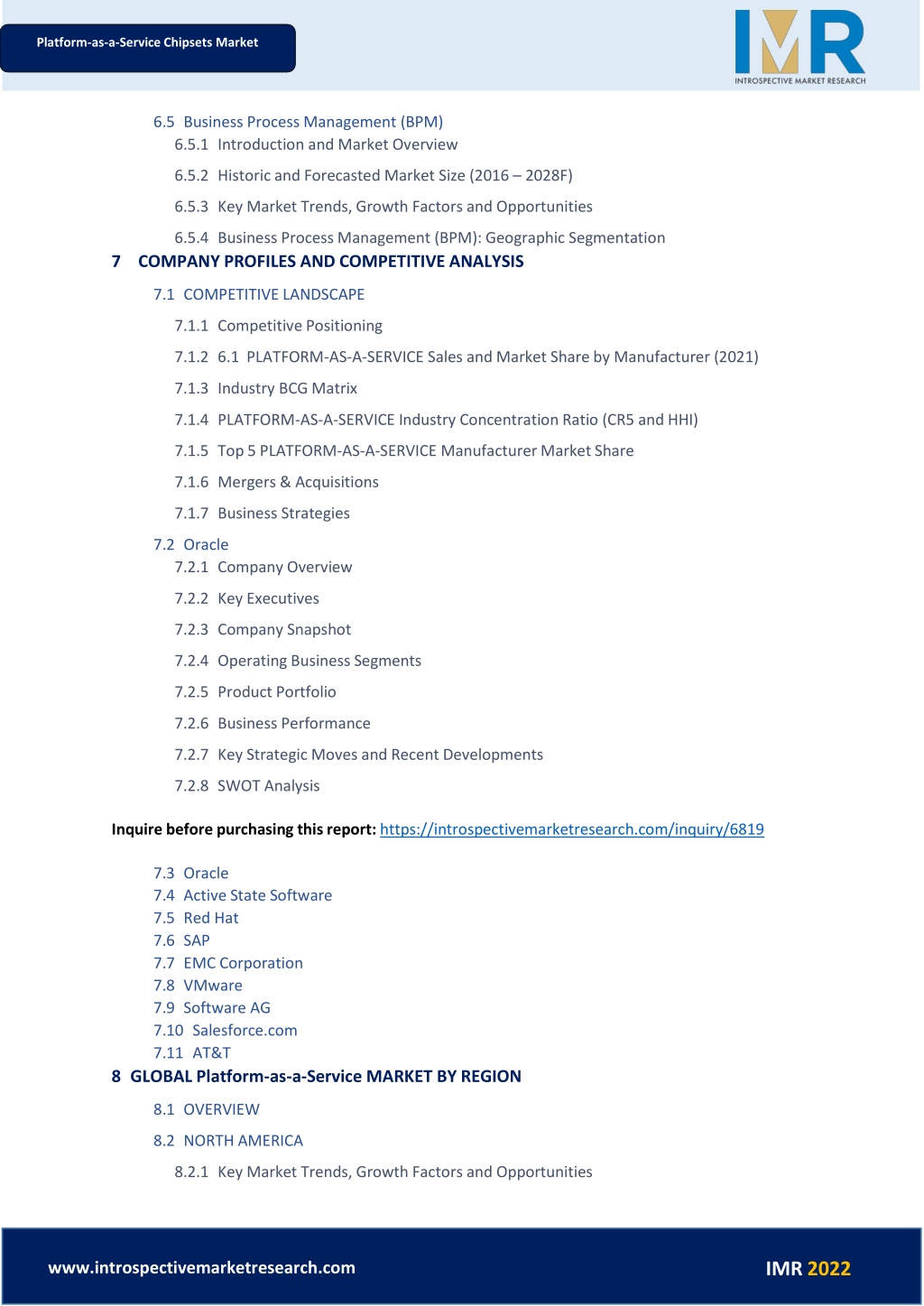 Platform-as-a-Service Chipsets Market

IMR
INTROSPECTIVE MARKET RESEARCH

6.5 Business Process Management (BPM)
6.5.1 Introduction and Market Overview
6.5.2 Historic and Forecasted Market Size (2016 – 2028F)
6.5.3 Key Market Trends, Growth Factors and Opportunities
6.5.4 Business Process Management (BPM): Geographic Segmentation
7 COMPANY PROFILES AND COMPETITIVE ANALYSIS
7.1 COMPETITIVE LANDSCAPE
7.1.1 Competitive Positioning
7.1.2 6.1 PLATFORM-AS-A-SERVICE Sales and Market Share by Manufacturer (2021)
7.1.3 Industry BCG Matrix
7.1.4 PLATFORM-AS-A-SERVICE Industry Concentration Ratio (CR5 and HHI)
7.1.5 Top 5 PLATFORM-AS-A-SERVICE Manufacturer Market Share
7.1.6 Mergers & Acquisitions
7.1.7 Business Strategies
7.2 Oracle
7.2.1 Company Overview
7.2.2 Key Executives
7.2.3 Company Snapshot
7.2.4 Operating Business Segments
7.2.5 Product Portfolio
7.2.6 Business Performance
7.2.7 Key Strategic Moves and Recent Developments
7.2.8 SWOT Analysis

Inquire before purchasing this report: https://introspectivemarketresearch.com/inquiry/6819

7.3 Oracle
7.4 Active State Software
7.5 Red Hat
7.6 SAP
7.7 EMC Corporation
7.8 VMware
7.9 Software AG
7.10 Salesforce.com
7.11 AT&T
8 GLOBAL Platform-as-a-Service MARKET BY REGION
8.1 OVERVIEW
8.2 NORTH AMERICA
8.2.1 Key Market Trends, Growth Factors and Opportunities

www.introspectivemarketresearch.com

IMR 2022